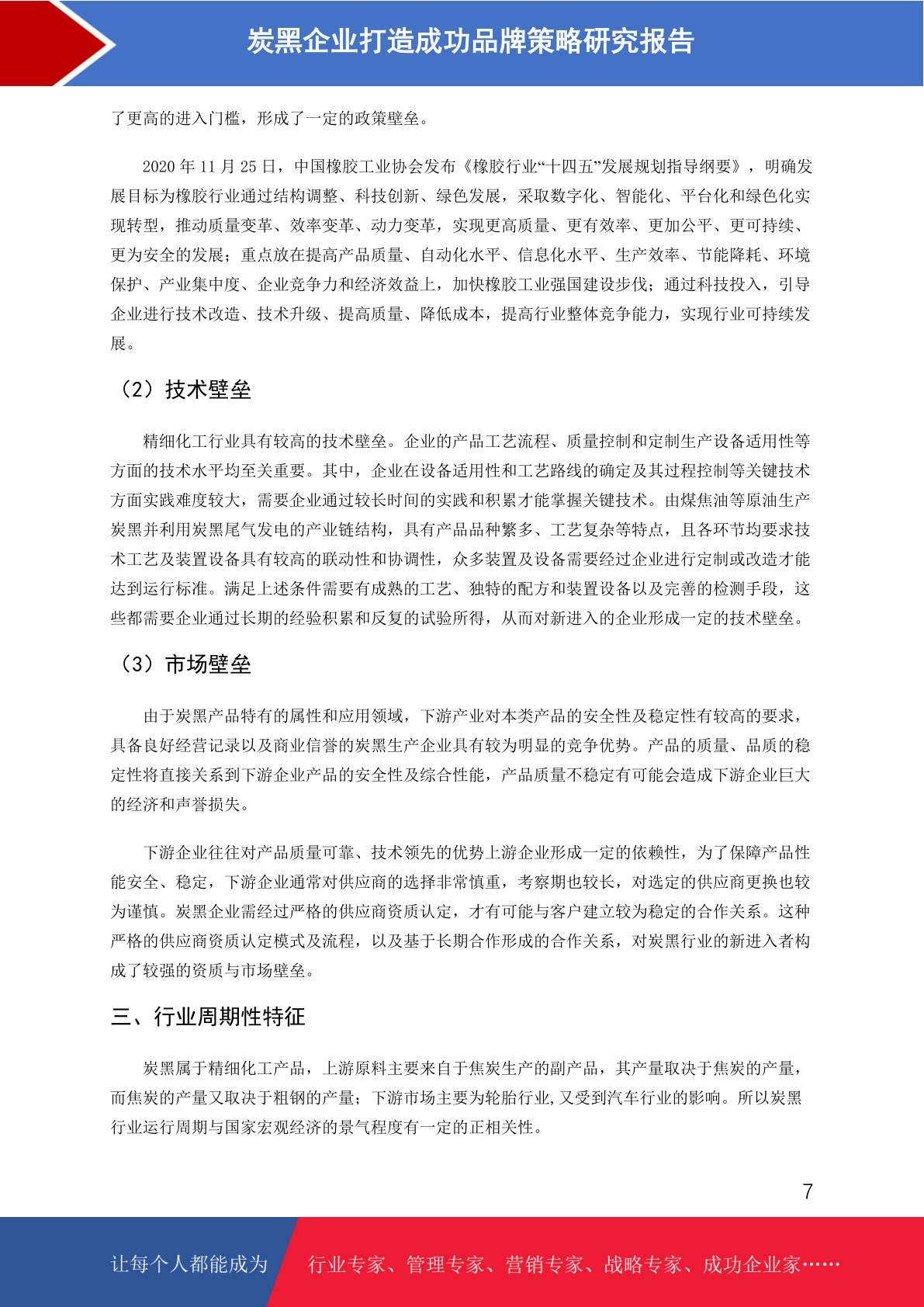 炭黑企业打造成功品牌策略研究报告

了更高的进入门槛，形成了一定的政策壁垒。

2020 年 11 月 25 日，中国橡胶工业协会发布《橡胶行业“十四五”发展规划指导纲要》，明确发展目标为橡胶行业通过结构调整、科技创新、绿色发展，采取数字化、智能化、平台化和绿色化实现转型，推动质量变革、效率变革、动力变革，实现更高质量、更有效率、更加公平、更可持续、更为安全的发展；重点放在提高产品质量、自动化水平、信息化水平、生产效率、节能降耗、环境保护、产业集中度、企业竞争力和经济效益上，加快橡胶工业强国建设步伐；通过科技投入，引导企业进行技术改造、技术升级、提高质量、降低成本，提高行业整体竞争能力，实现行业可持续发展。

（2）技术壁垒

精细化工行业具有较高的技术壁垒。企业的产品工艺流程、质量控制和定制生产设备适用性等方面的技术水平均至关重要。其中，企业在设备适用性和工艺路线的确定及其过程控制等关键技术方面实践难度较大，需要企业通过较长时间的实践和积累才能掌握关键技术。由煤焦油等原油生产炭黑并利用炭黑尾气发电的产业链结构，具有产品品种繁多、工艺复杂等特点，且各环节均要求技术工艺及装置设备具有较高的联动性和协调性，众多装置及设备需要经过企业进行定制或改造才能达到运行标准。满足上述条件需要有成熟的工艺、独特的配方和装置设备以及完善的检测手段，这些都需要企业通过长期的经验积累和反复的试验所得，从而对新进入的企业形成一定的技术壁垒。

（3）市场壁垒

由于炭黑产品特有的属性和应用领域，下游产业对本类产品的安全性及稳定性有较高的要求，具备良好经营记录以及商业信誉的炭黑生产企业具有较为明显的竞争优势。产品的质量、品质的稳定性将直接关系到下游企业产品的安全性及综合性能，产品质量不稳定有可能会造成下游企业巨大的经济和声誉损失。

下游企业往往对产品质量可靠、技术领先的优势上游企业形成一定的依赖性，为了保障产品性能安全、稳定，下游企业通常对供应商的选择非常慎重，考察期也较长，对选定的供应商更换也较为谨慎。炭黑企业需经过严格的供应商资质认定，才有可能与客户建立较为稳定的合作关系。这种严格的供应商资质认定模式及流程，以及基于长期合作形成的合作关系，对炭黑行业的新进入者构成了较强的资质与市场壁垒。

三、行业周期性特征

炭黑属于精细化工产品，上游原料主要来自于焦炭生产的副产品，其产量取决于焦炭的产量，而焦炭的产量又取决于粗钢的产量；下游市场主要为轮胎行业,又受到汽车行业的影响。所以炭黑行业运行周期与国家宏观经济的景气程度有一定的正相关性。

7

让每个人都能成为 行业专家、管理专家、营销专家、战略专家、成功企业家……